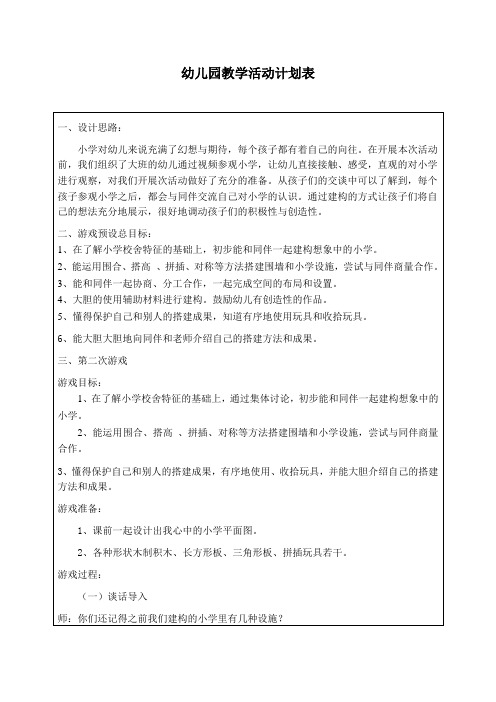 幼儿园教学活动计划表

一、设计思路：

小学对幼儿来说充满了幻想与期待，每个孩子都有着自己的向往。在开展本次活动前，我们组织了大班的幼儿通过视频参观小学，让幼儿直接接触、感受，直观的对小学进行观察，对我们开展次活动做好了充分的准备。从孩子们的交谈中可以了解到，每个孩子参观小学之后，都会与同伴交流自己对小学的认识。通过建构的方式让孩子们将自己的想法充分地展示，很好地调动孩子们的积极性与创造性。

二、游戏预设总目标：

1、在了解小学校舍特征的基础上，初步能和同伴一起建构想象中的小学。

2、能运用围合、搭高 、拼插、对称等方法搭建围墙和小学设施，尝试与同伴商量合作。

3、能和同伴一起协商、分工合作，一起完成空间的布局和设置。

4、大胆的使用辅助材料进行建构。鼓励幼儿有创造性的作品。

5、懂得保护自己和别人的搭建成果，知道有序地使用玩具和收拾玩具。

6、能大胆大胆地向同伴和老师介绍自己的搭建方法和成果。

三、第二次游戏

游戏目标：

1、在了解小学校舍特征的基础上，通过集体讨论，初步能和同伴一起建构想象中的小学。

2、能运用围合、搭高 、拼插、对称等方法搭建围墙和小学设施，尝试与同伴商量合作。

3、懂得保护自己和别人的搭建成果，有序地使用、收拾玩具，并能大胆介绍自己的搭建方法和成果。

游戏准备：

1、课前一起设计出我心中的小学平面图。

2、各种形状木制积木、长方形板、三角形板、拼插玩具若干。

游戏过程：

（一）谈话导入

师：你们还记得之前我们建构的小学里有几种设施？